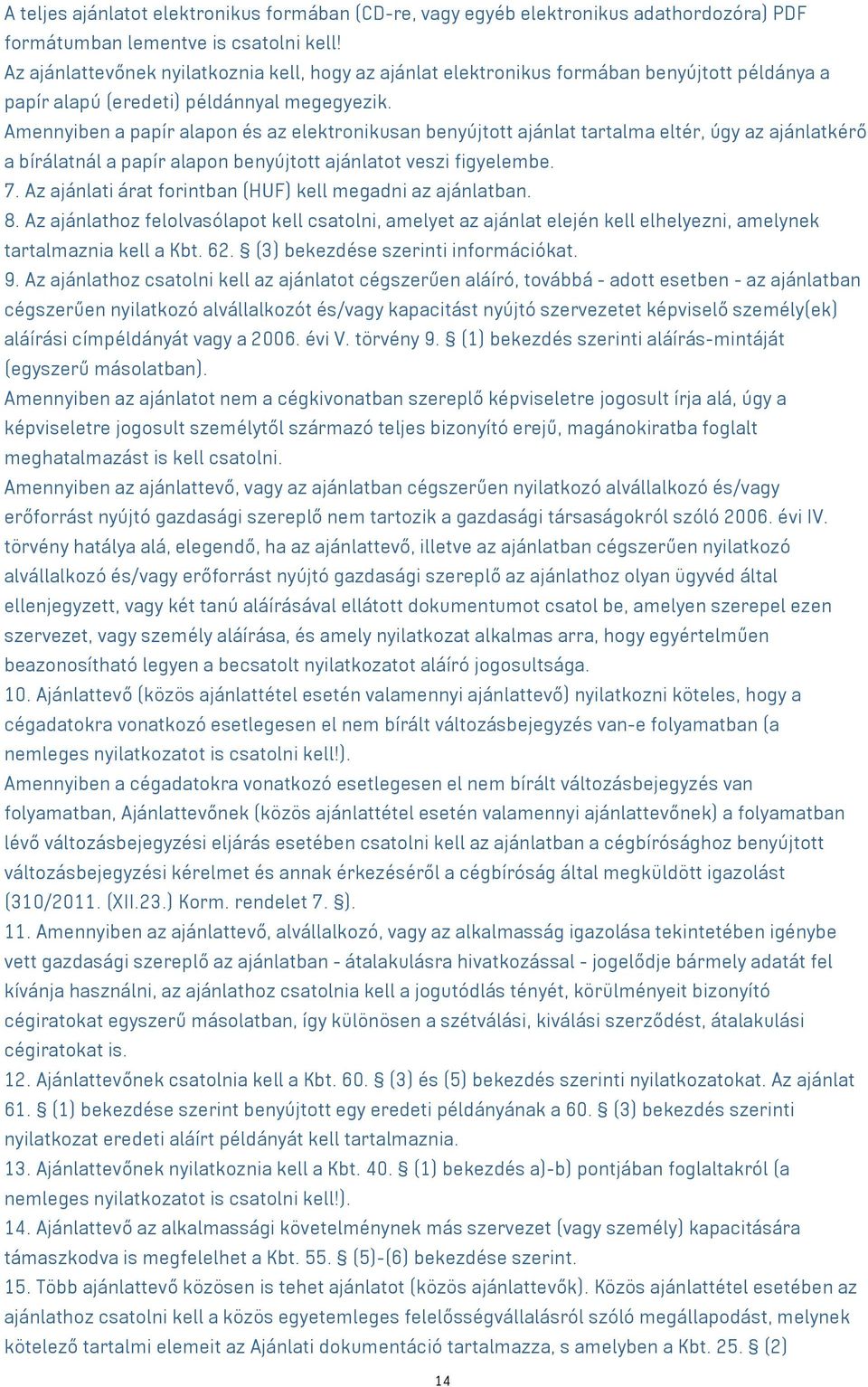 A teljes ajánlatot elektronikus formában (CD-re, vagy egyéb elektronikus adathordozóra) PDF formátumban lementve is csatolni kell!
Az ajánlattevőnek nyilatkoznia kell, hogy az ajánlat elektronikus formában benyújtott példánya a papír alapú (eredeti) példánnyal megegyezik.
Amennyiben a papír alapon és az elektronikusan benyújtott ajánlat tartalma eltér, úgy az ajánlatkérő a bírálatnál a papír alapon benyújtott ajánlatot veszi figyelembe.
7. Az ajánlati árat forintban (HUF) kell megadni az ajánlatban.
8. Az ajánlathoz felolvasólapot kell csatolni, amelyet az ajánlat elején kell elhelyezni, amelynek tartalmaznia kell a Kbt. 62. § (3) bekezdése szerinti információkat.
9. Az ajánlathoz csatolni kell az ajánlatot cégszerűen aláíró, továbbá - adott esetben - az ajánlatban cégszerűen nyilatkozó alvállalkozót és/vagy kapacitást nyújtó szervezetet képviselő személy(ek) aláírási címpéldányát vagy a 2006. évi V. törvény 9. § (1) bekezdés szerinti aláírás-mintáját (egyszerű másolatban).
Amennyiben az ajánlatot nem a cégkivonatban szereplő képviseletre jogosult írja alá, úgy a képviseletre jogosult személytől származó teljes bizonyító erejű, magánokiratba foglalt meghatalmazást is kell csatolni.
Amennyiben az ajánlattevő, vagy az ajánlatban cégszerűen nyilatkozó alvállalkozó és/vagy erőforrást nyújtó gazdasági szereplő nem tartozik a gazdasági társaságokról szóló 2006. évi IV. törvény hatálya alá, elegendő, ha az ajánlattevő, illetve az ajánlatban cégszerűen nyilatkozó alvállalkozó és/vagy erőforrást nyújtó gazdasági szereplő az ajánlathoz olyan ügyvéd által ellenjegyzett, vagy két tanú aláírásával ellátott dokumentumot csatol be, amelyen szerepel ezen szervezet, vagy személy aláírása, és amely nyilatkozat alkalmas arra, hogy egyértelműen beazonosítható legyen a becsatolt nyilatkozatot aláíró jogosultsága.
10. Ajánlattevő (közös ajánlattétel esetén valamennyi ajánlattevő) nyilatkozni köteles, hogy a cégadatokra vonatkozó esetlegesen el nem bírált változásbejegyzés van-e folyamatban (a nemleges nyilatkozatot is csatolni kell!).
Amennyiben a cégadatokra vonatkozó esetlegesen el nem bírált változásbejegyzés van folyamatban, Ajánlattevőnek (közös ajánlattétel esetén valamennyi ajánlattevőnek) a folyamatban lévő változásbejegyzési eljárás esetében csatolni kell az ajánlatban a cégbírósághoz benyújtott változásbejegyzési kérelmet és annak érkezéséről a cégbíróság által megküldött igazolást (310/2011. (XII.23.) Korm. rendelet 7. §).
11. Amennyiben az ajánlattevő, alvállalkozó, vagy az alkalmasság igazolása tekintetében igénybe vett gazdasági szereplő az ajánlatban - átalakulásra hivatkozással - jogelődje bármely adatát fel kívánja használni, az ajánlathoz csatolnia kell a jogutódlás tényét, körülményeit bizonyító cégiratokat egyszerű másolatban, így különösen a szétválási, kiválási szerződést, átalakulási cégiratokat is.
12. Ajánlattevőnek csatolnia kell a Kbt. 60. § (3) és (5) bekezdés szerinti nyilatkozatokat. Az ajánlat 61. § (1) bekezdése szerint benyújtott egy eredeti példányának a 60. § (3) bekezdés szerinti nyilatkozat eredeti aláírt példányát kell tartalmaznia.
13. Ajánlattevőnek nyilatkoznia kell a Kbt. 40. § (1) bekezdés a)-b) pontjában foglaltakról (a nemleges nyilatkozatot is csatolni kell!).
14. Ajánlattevő az alkalmassági követelménynek más szervezet (vagy személy) kapacitására támaszkodva is megfelelhet a Kbt. 55. § (5)-(6) bekezdése szerint.
15. Több ajánlattevő közösen is tehet ajánlatot (közös ajánlattevők). Közös ajánlattétel esetében az ajánlathoz csatolni kell a közös egyetemleges felelősségvállalásról szóló megállapodást, melynek kötelező tartalmi elemeit az Ajánlati dokumentáció tartalmazza, s amelyben a Kbt. 25. § (2)
14